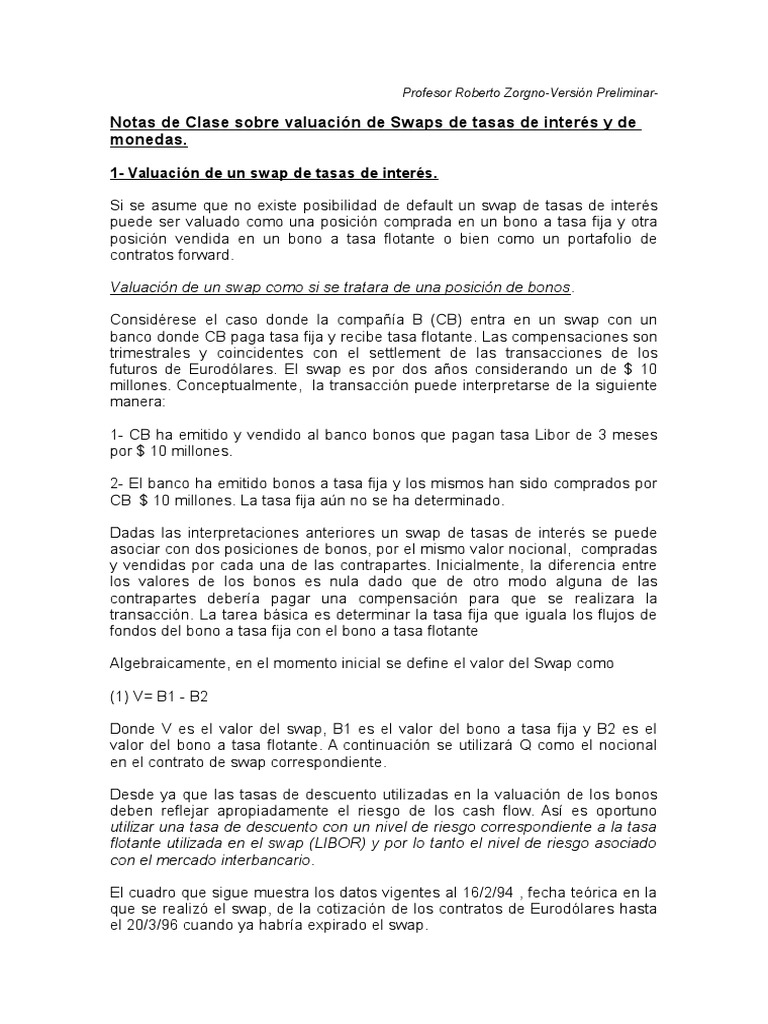 Profesor Roberto Zorgno-Versión Preliminar-

Notas de Clase sobre valuación de Swaps de tasas de interés y de monedas.

1- Valuación de un swap de tasas de interés.

Si se asume que no existe posibilidad de default un swap de tasas de interés puede ser valuado como una posición comprada en un bono a tasa fija y otra posición vendida en un bono a tasa flotante o bien como un portafolio de contratos forward.

Valuación de un swap como si se tratara de una posición de bonos.

Considérese el caso donde la compañía B (CB) entra en un swap con un banco donde CB paga tasa fija y recibe tasa flotante. Las compensaciones son trimestrales y coincidentes con el settlement de las transacciones de los futuros de Eurodólares. El swap es por dos años considerando un de $ 10 millones. Conceptualmente, la transacción puede interpretarse de la siguiente manera:

1- CB ha emitido y vendido al banco bonos que pagan tasa Libor de 3 meses por $ 10 millones.

2- El banco ha emitido bonos a tasa fija y los mismos han sido comprados por CB $ 10 millones. La tasa fija aún no se ha determinado.

Dadas las interpretaciones anteriores un swap de tasas de interés se puede asociar con dos posiciones de bonos, por el mismo valor nocional, compradas y vendidas por cada una de las contrapartes. Inicialmente, la diferencia entre los valores de los bonos es nula dado que de otro modo alguna de las contrapartes debería pagar una compensación para que se realizara la transacción. La tarea básica es determinar la tasa fija que iguala los flujos de fondos del bono a tasa fija con el bono a tasa flotante

Algebraicamente, en el momento inicial se define el valor del Swap como

(1) V= B1 - B2

Donde V es el valor del swap, B1 es el valor del bono a tasa fija y B2 es el valor del bono a tasa flotante. A continuación se utilizará Q como el nocional en el contrato de swap correspondiente.

Desde ya que las tasas de descuento utilizadas en la valuación de los bonos deben reflejar apropiadamente el riesgo de los cash flow. Así es oportuno utilizar una tasa de descuento con un nivel de riesgo correspondiente a la tasa flotante utilizada en el swap (LIBOR) y por lo tanto el nivel de riesgo asociado con el mercado interbancario.

El cuadro que sigue muestra los datos vigentes al 16/2/94 , fecha teórica en la que se realizó el swap, de la cotización de los contratos de Eurodólares hasta el 20/3/96 cuando ya habría expirado el swap.